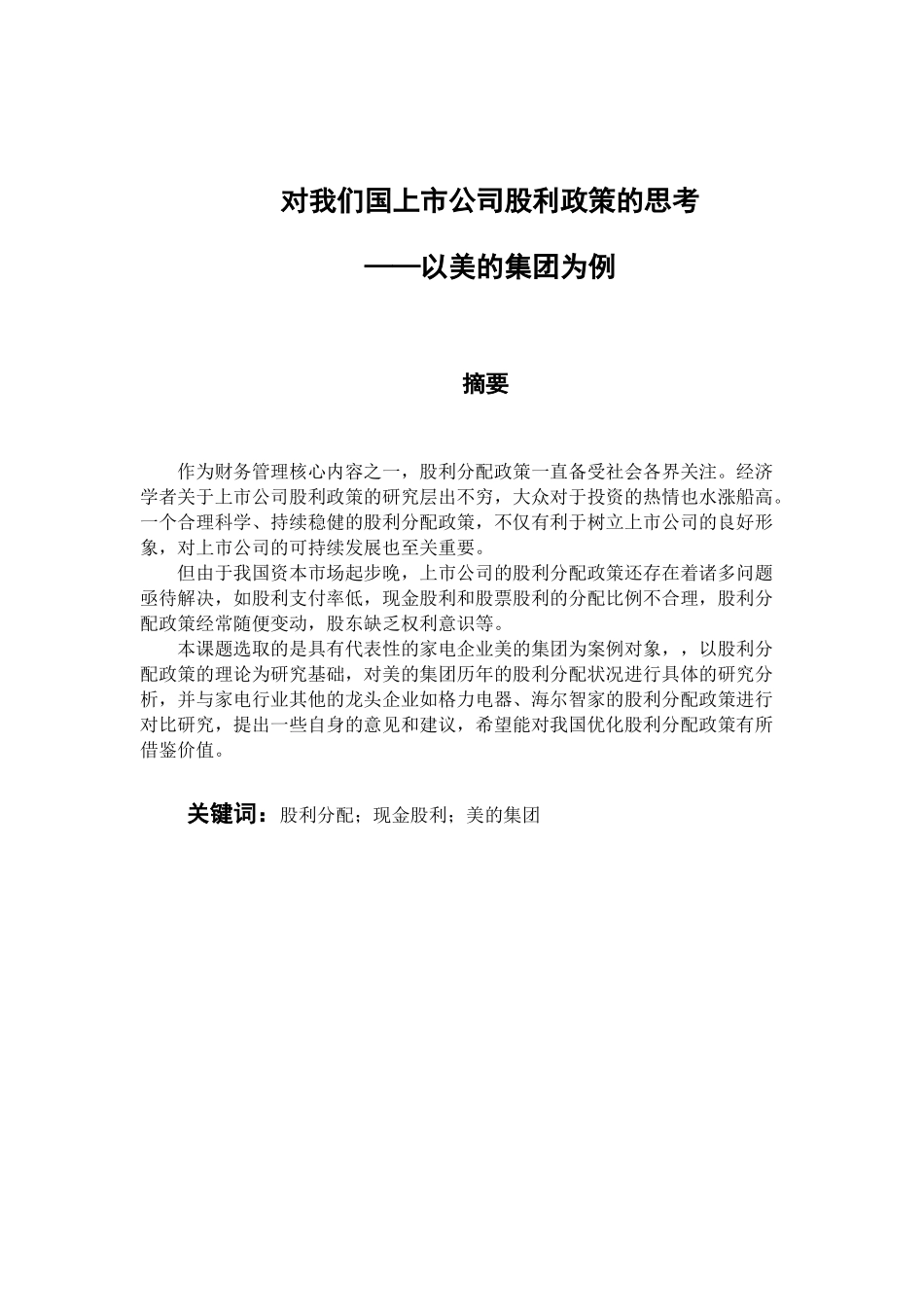 对我们国上市公司股利政策的思考

——以美的集团为例

摘要

作为财务管理核心内容之一，股利分配政策一直备受社会各界关注。经济学者关于上市公司股利政策的研究层出不穷，大众对于投资的热情也水涨船高。一个合理科学、持续稳健的股利分配政策，不仅有利于树立上市公司的良好形象，对上市公司的可持续发展也至关重要。

但由于我国资本市场起步晚，上市公司的股利分配政策还存在着诸多问题亟待解决，如股利支付率低，现金股利和股票股利的分配比例不合理，股利分配政策经常随便变动，股东缺乏权利意识等。

本课题选取的是具有代表性的家电企业美的集团为案例对象，，以股利分配政策的理论为研究基础，对美的集团历年的股利分配状况进行具体的研究分析，并与家电行业其他的龙头企业如格力电器、海尔智家的股利分配政策进行对比研究，提出一些自身的意见和建议，希望能对我国优化股利分配政策有所借鉴价值。

关键词：股利分配；现金股利；美的集团